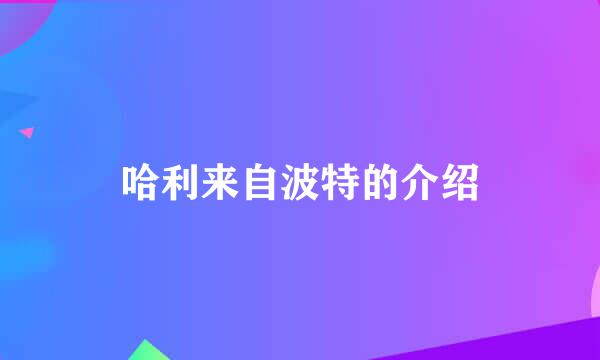 哈利来自波特的介绍